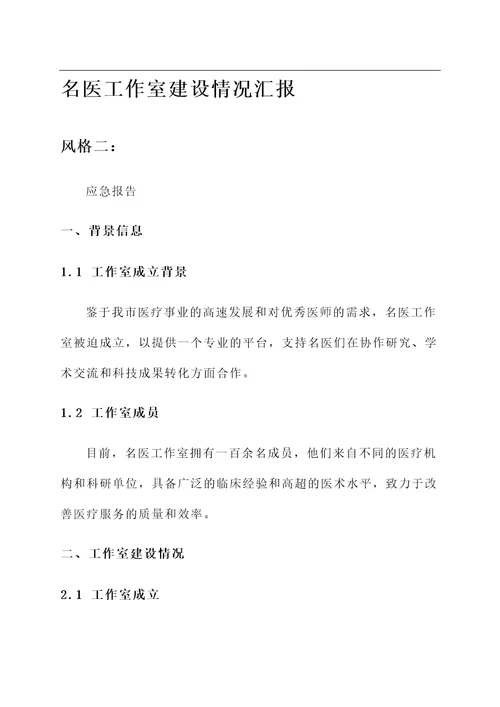 名医工作室建设情况汇报

风格二：

应急报告

一、背景信息

1.1 工作室成立背景

鉴于我市医疗事业的高速发展和对优秀医师的需求，名医工作室被迫成立，以提供一个专业的平台，支持名医们在协作研究、学术交流和科技成果转化方面合作。

1.2 工作室成员

目前，名医工作室拥有一百余名成员，他们来自不同的医疗机构和科研单位，具备广泛的临床经验和高超的医术水平，致力于改善医疗服务的质量和效率。

二、工作室建设情况

2.1 工作室成立